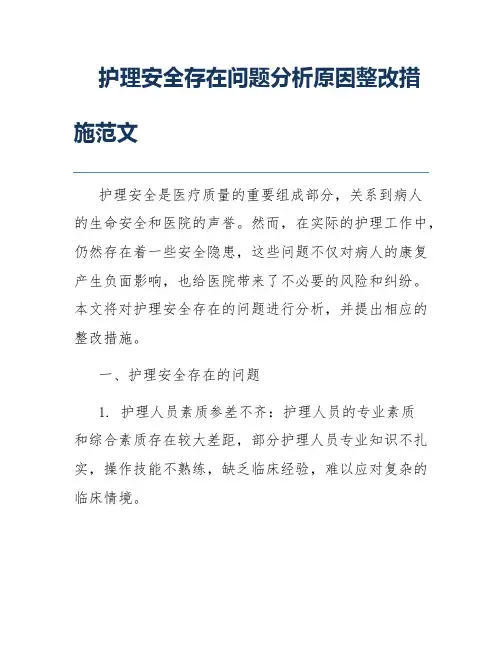 护理安全存在问题分析原因整改措施范文

护理安全是医疗质量的重要组成部分，关系到病人的生命安全和医院的声誉。然而，在实际的护理工作中，仍然存在着一些安全隐患，这些问题不仅对病人的康复产生负面影响，也给医院带来了不必要的风险和纠纷。本文将对护理安全存在的问题进行分析，并提出相应的整改措施。

一、护理安全存在的问题

1. 护理人员素质参差不齐：护理人员的专业素质和综合素质存在较大差距，部分护理人员专业知识不扎实，操作技能不熟练，缺乏临床经验，难以应对复杂的临床情境。